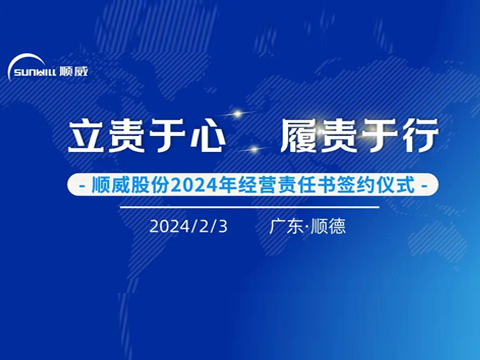 SUNWILL 顺威

立责于心　履责于行

- 顺威股份2024年经营责任书签约仪式 -

2024/2/3　广东·顺德